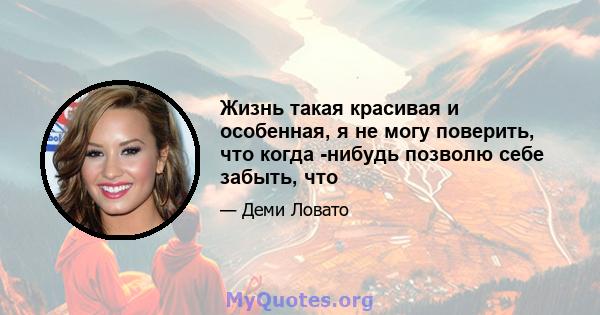 Жизнь такая красивая и особенная, я не могу поверить, что когда -нибудь позволю себе забыть, что

— Деми Ловато

MyQuotes.org